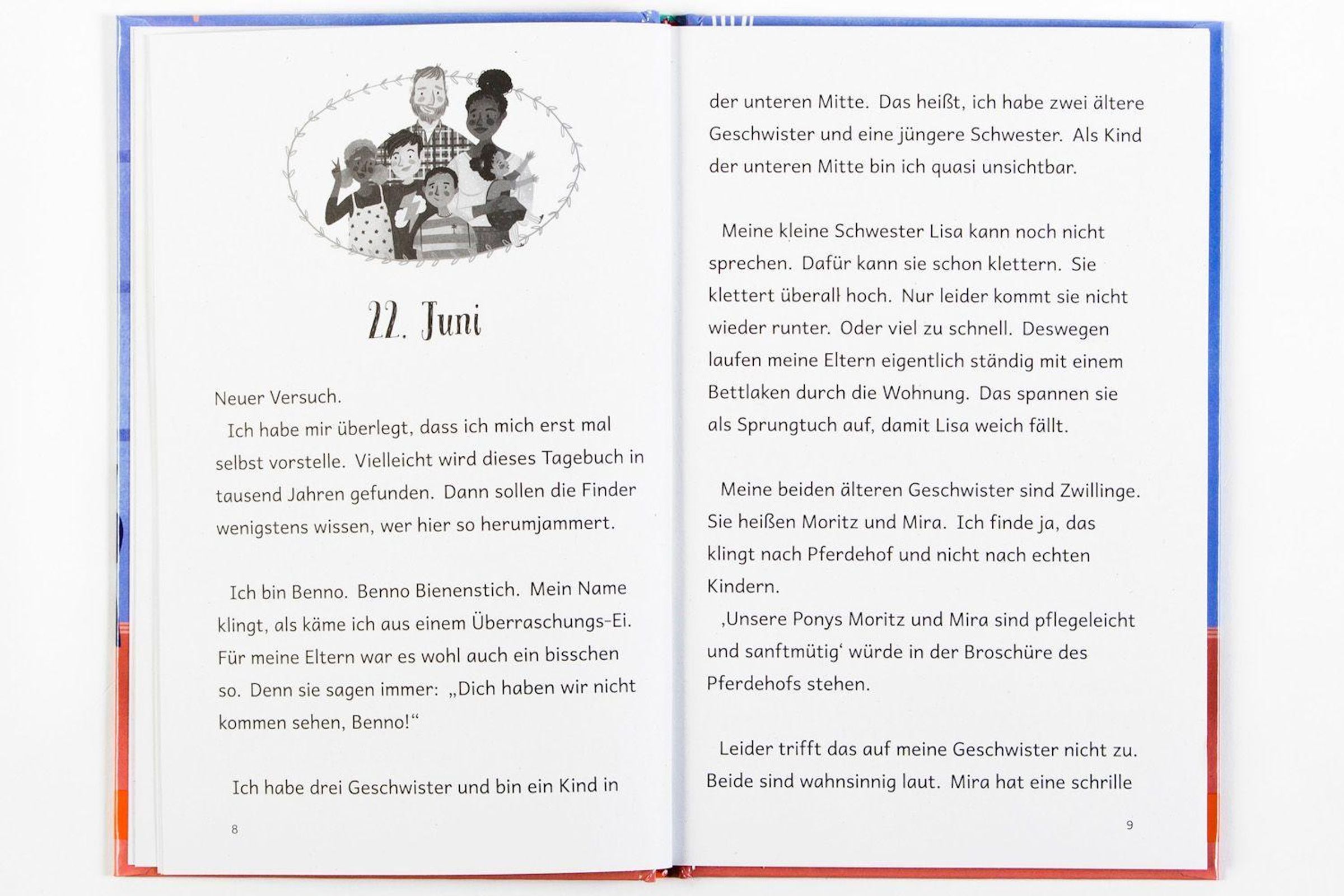 22. Juni

Neuer Versuch.

Ich habe mir überlegt, dass ich mich erst mal selbst vorstelle. Vielleicht wird dieses Tagebuch in tausend Jahren gefunden. Dann sollen die Finder wenigstens wissen, wer hier so herumjammert.

Ich bin Benno. Benno Bienenstich. Mein Name klingt, als käme ich aus einem Überraschungs-Ei. Für meine Eltern war es wohl auch ein bisschen so. Denn sie sagen immer: „Dich haben wir nicht kommen sehen, Benno!“

Ich habe drei Geschwister und bin ein Kind in

8

der unteren Mitte. Das heißt, ich habe zwei ältere Geschwister und eine jüngere Schwester. Als Kind der unteren Mitte bin ich quasi unsichtbar.

Meine kleine Schwester Lisa kann noch nicht sprechen. Dafür kann sie schon klettern. Sie klettert überall hoch. Nur leider kommt sie nicht wieder runter. Oder viel zu schnell. Deswegen laufen meine Eltern eigentlich ständig mit einem Bettlaken durch die Wohnung. Das spannen sie als Sprungtuch auf, damit Lisa weich fällt.

Meine beiden älteren Geschwister sind Zwillinge. Sie heißen Moritz und Mira. Ich finde ja, das klingt nach Pferdehof und nicht nach echten Kindern.

‚Unsere Ponys Moritz und Mira sind pflegeleicht und sanftmütig‘ würde in der Broschüre des Pferdehofs stehen.

Leider trifft das auf meine Geschwister nicht zu. Beide sind wahnsinnig laut. Mira hat eine schrille

9